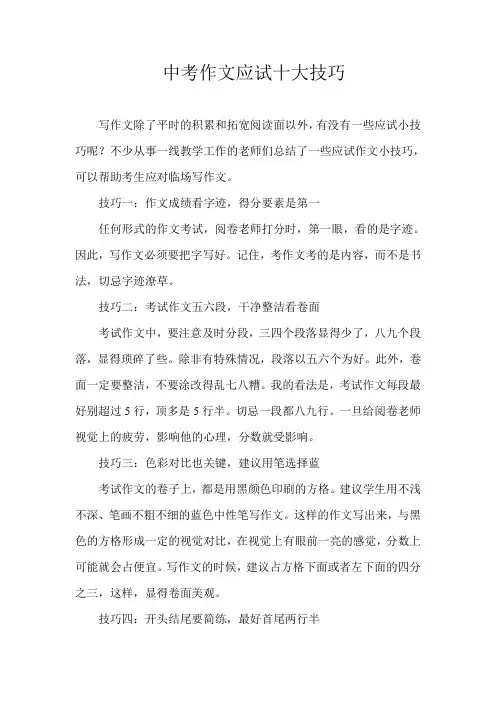 中考作文应试十大技巧

写作文除了平时的积累和拓宽阅读面以外，有没有一些应试小技巧呢？不少从事一线教学工作的老师们总结了一些应试作文小技巧，可以帮助考生应对临场写作文。

技巧一：作文成绩看字迹，得分要素是第一

任何形式的作文考试，阅卷老师打分时，第一眼，看的是字迹。因此，写作文必须要把字写好。记住，考作文考的是内容，而不是书法，切忌字迹潦草。

技巧二：考试作文五六段，干净整洁看卷面

考试作文中，要注意及时分段，三四个段落显得少了，八九个段落，显得琐碎了些。除非有特殊情况，段落以五六个为好。此外，卷面一定要整洁，不要涂改得乱七八糟。我的看法是，考试作文每段最好别超过 5 行，顶多是 5 行半。切忌一段都八九行。一旦给阅卷老师视觉上的疲劳，影响他的心理，分数就受影响。

技巧三：色彩对比也关键，建议用笔选择蓝

考试作文的卷子上，都是用黑颜色印刷的方格。建议学生用不浅不深、笔画不粗不细的蓝色中性笔写作文。这样的作文写出来，与黑色的方格形成一定的视觉对比，在视觉上有眼前一亮的感觉，分数上可能就会占便宜。写作文的时候，建议占方格下面或者左下面的四分之三，这样，显得卷面美观。

技巧四：开头结尾要简练，最好首尾两行半